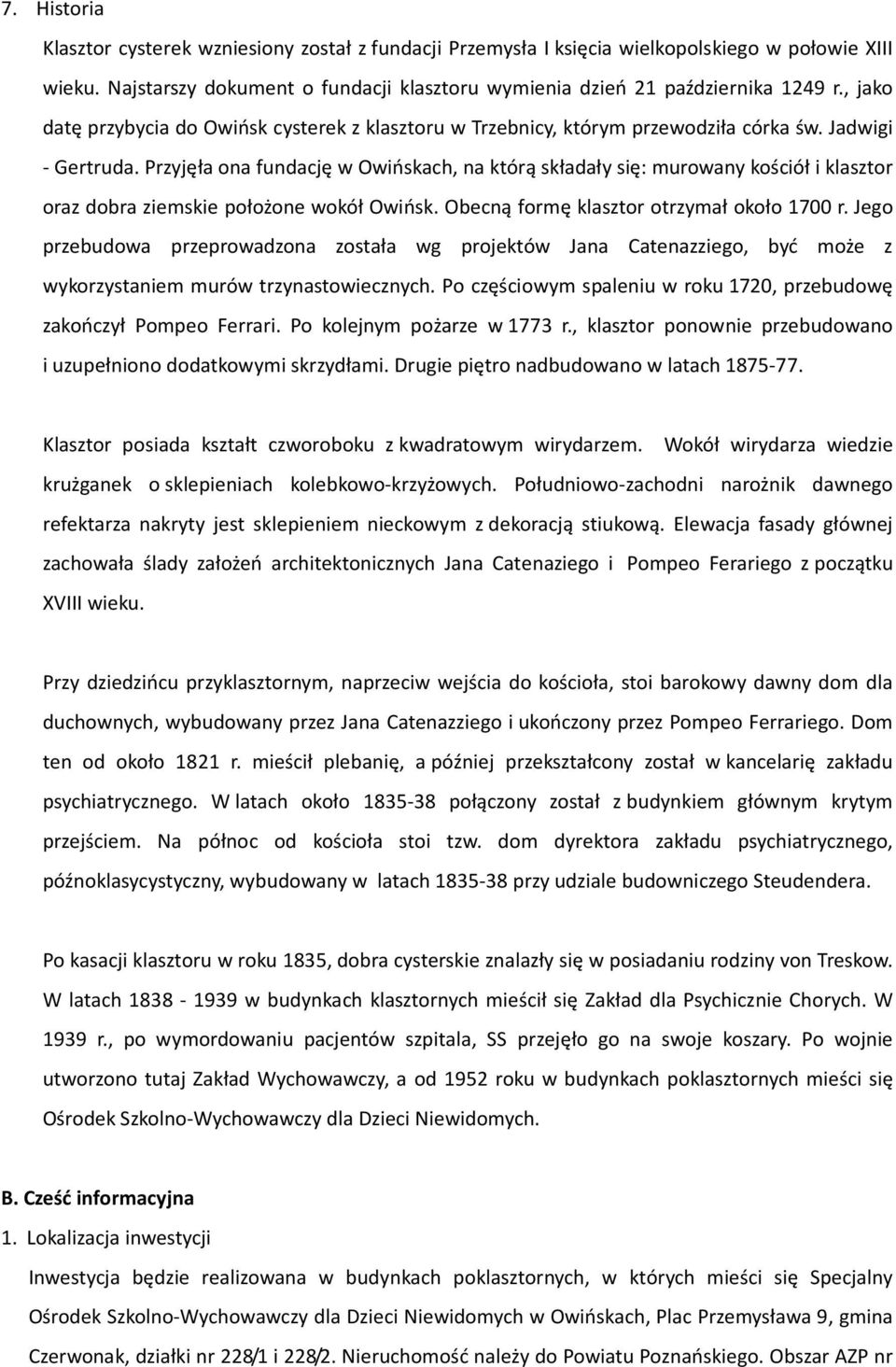 7. Historia

Klasztor cysterek wzniesiony został z fundacji Przemysła I księcia wielkopolskiego w połowie XIII wieku. Najstarszy dokument o fundacji klasztoru wymienia dzień 21 października 1249 r., jako datę przybycia do Owińsk cysterek z klasztoru w Trzebnicy, którym przewodziła córka św. Jadwigi - Gertruda. Przyjęła ona fundację w Owińskach, na którą składały się: murowany kościół i klasztor oraz dobra ziemskie położone wokół Owińsk. Obecną formę klasztor otrzymał około 1700 r. Jego przebudowa przeprowadzona została wg projektów Jana Catenazziego, być może z wykorzystaniem murów trzynastowiecznych. Po częściowym spaleniu w roku 1720, przebudowę zakończył Pompeo Ferrari. Po kolejnym pożarze w 1773 r., klasztor ponownie przebudowano i uzupełniono dodatkowymi skrzydłami. Drugie piętro nadbudowano w latach 1875-77.

Klasztor posiada kształt czworoboku z kwadratowym wirydarzem. Wokół wirydarza wiedzie krużganek o sklepieniach kolebkowo-krzyżowych. Południowo-zachodni narożnik dawnego refektarza nakryty jest sklepieniem nieckowym z dekoracją stiukową. Elewacja fasady głównej zachowała ślady założeń architektonicznych Jana Catenaziego i Pompeo Ferariego z początku XVIII wieku.

Przy dziedzińcu przyklasztornym, naprzeciw wejścia do kościoła, stoi barokowy dawny dom dla duchownych, wybudowany przez Jana Catenazziego i ukończony przez Pompeo Ferrariego. Dom ten od około 1821 r. mieścił plebanię, a później przekształcony został w kancelarię zakładu psychiatrycznego. W latach około 1835-38 połączony został z budynkiem głównym krytym przejściem. Na północ od kościoła stoi tzw. dom dyrektora zakładu psychiatrycznego, późnoklasycystyczny, wybudowany w latach 1835-38 przy udziale budowniczego Steudendera.

Po kasacji klasztoru w roku 1835, dobra cysterskie znalazły się w posiadaniu rodziny von Treskow. W latach 1838 - 1939 w budynkach klasztornych mieścił się Zakład dla Psychicznie Chorych. W 1939 r., po wymordowaniu pacjentów szpitala, SS przejęło go na swoje koszary. Po wojnie utworzono tutaj Zakład Wychowawczy, a od 1952 roku w budynkach poklasztornych mieści się Ośrodek Szkolno-Wychowawczy dla Dzieci Niewidomych.

B. Cześć informacyjna

1. Lokalizacja inwestycji

Inwestycja będzie realizowana w budynkach poklasztornych, w których mieści się Specjalny Ośrodek Szkolno-Wychowawczy dla Dzieci Niewidomych w Owińskach, Plac Przemysława 9, gmina Czerwonak, działki nr 228/1 i 228/2. Nieruchomość należy do Powiatu Poznańskiego. Obszar AZP nr